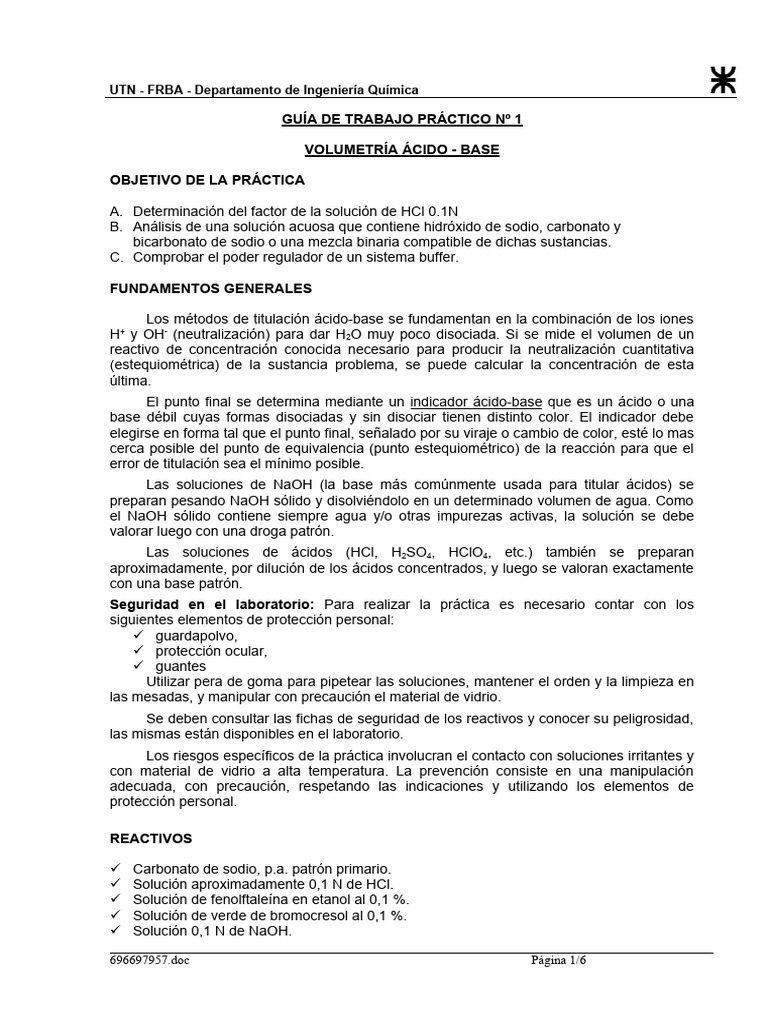 UTN - FRBA - Departamento de Ingeniería Química

GUÍA DE TRABAJO PRÁCTICO Nº 1

VOLUMETRÍA ÁCIDO - BASE

OBJETIVO DE LA PRÁCTICA

A. Determinación del factor de la solución de HCl 0.1N
B. Análisis de una solución acuosa que contiene hidróxido de sodio, carbonato y bicarbonato de sodio o una mezcla binaria compatible de dichas sustancias.
C. Comprobar el poder regulador de un sistema buffer.

FUNDAMENTOS GENERALES

Los métodos de titulación ácido-base se fundamentan en la combinación de los iones $H^+$ y $OH^-$ (neutralización) para dar $H_2O$ muy poco disociada. Si se mide el volumen de un reactivo de concentración conocida necesario para producir la neutralización cuantitativa (estequiométrica) de la sustancia problema, se puede calcular la concentración de esta última.

El punto final se determina mediante un indicador ácido-base que es un ácido o una base débil cuyas formas disociadas y sin disociar tienen distinto color. El indicador debe elegirse en forma tal que el punto final, señalado por su viraje o cambio de color, esté lo mas cerca posible del punto de equivalencia (punto estequiométrico) de la reacción para que el error de titulación sea el mínimo posible.

Las soluciones de NaOH (la base más comúnmente usada para titular ácidos) se preparan pesando NaOH sólido y disolviéndolo en un determinado volumen de agua. Como el NaOH sólido contiene siempre agua y/o otras impurezas activas, la solución se debe valorar luego con una droga patrón.

Las soluciones de ácidos (HCl, $H_2SO_4$, $HClO_4$, etc.) también se preparan aproximadamente, por dilución de los ácidos concentrados, y luego se valoran exactamente con una base patrón.

Seguridad en el laboratorio: Para realizar la práctica es necesario contar con los siguientes elementos de protección personal:
✓ guardapolvo,
✓ protección ocular,
✓ guantes
Utilizar pera de goma para pipetear las soluciones, mantener el orden y la limpieza en las mesadas, y manipular con precaución el material de vidrio.

Se deben consultar las fichas de seguridad de los reactivos y conocer su peligrosidad, las mismas están disponibles en el laboratorio.

Los riesgos específicos de la práctica involucran el contacto con soluciones irritantes y con material de vidrio a alta temperatura. La prevención consiste en una manipulación adecuada, con precaución, respetando las indicaciones y utilizando los elementos de protección personal.

REACTIVOS

✓ Carbonato de sodio, p.a. patrón primario.
✓ Solución aproximadamente 0,1 N de HCl.
✓ Solución de fenolftaleína en etanol al 0,1 %.
✓ Solución de verde de bromocresol al 0,1 %.
✓ Solución 0,1 N de NaOH.

696697957.doc Página 1/6